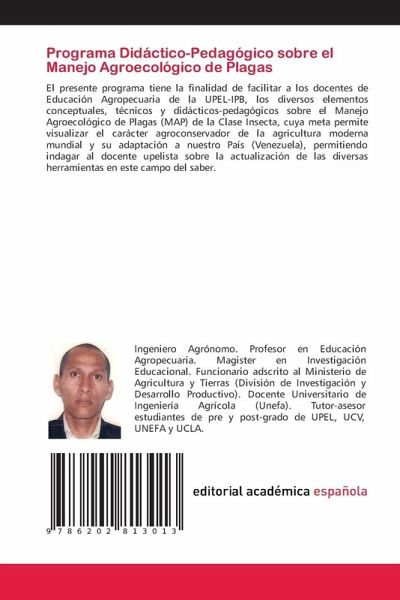 Programa Didáctico-Pedagógico sobre el Manejo Agroecológico de Plagas

El presente programa tiene la finalidad de facilitar a los docentes de Educación Agropecuaria de la UPEL-IPB, los diversos elementos conceptuales, técnicos y didácticos-pedagógicos sobre el Manejo Agroecológico de Plagas (MAP) de la Clase Insecta, cuya meta permite visualizar el carácter agroconservador de la agricultura moderna mundial y su adaptación a nuestro País (Venezuela), permitiendo indagar al docente upelista sobre la actualización de las diversas herramientas en este campo del saber.

Ingeniero Agrónomo. Profesor en Educación Agropecuaria. Magister en Investigación Educacional. Funcionario adscrito al Ministerio de Agricultura y Tierras (División de Investigación y Desarrollo Productivo). Docente Universitario de Ingeniería Agrícola (Unefa). Tutor-asesor estudiantes de pre y post-grado de UPEL, UCV, UNEFA y UCLA.

9 786202 813013

editorial académica española